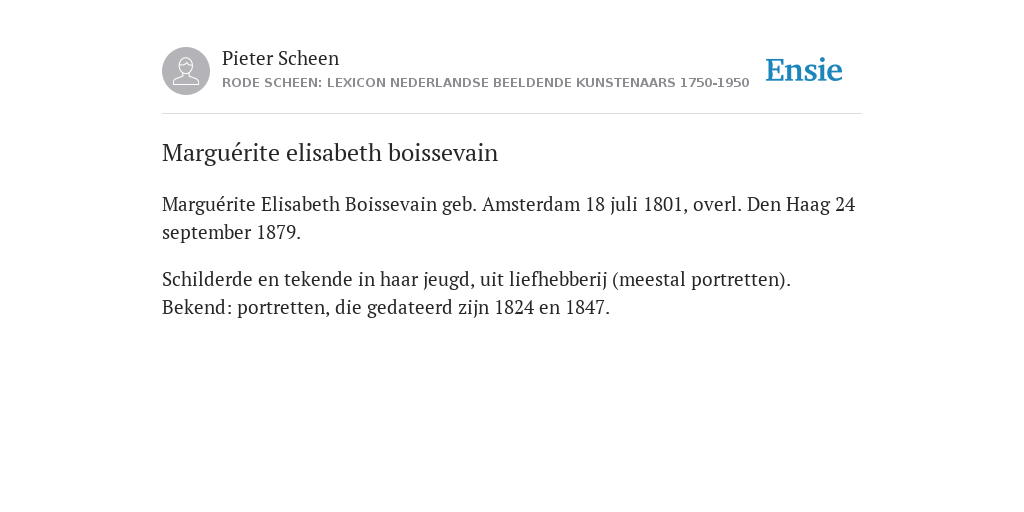 Pieter Scheen
RODE SCHEEN: LEXICON NEDERLANDSE BEELDENDE KUNSTENAARS 1750-1950

Ensie

Marguérite elisabeth boissevain

Marguérite Elisabeth Boissevain geb. Amsterdam 18 juli 1801, overl. Den Haag 24 september 1879.

Schilderde en tekende in haar jeugd, uit liefhebberij (meestal portretten). Bekend: portretten, die gedateerd zijn 1824 en 1847.